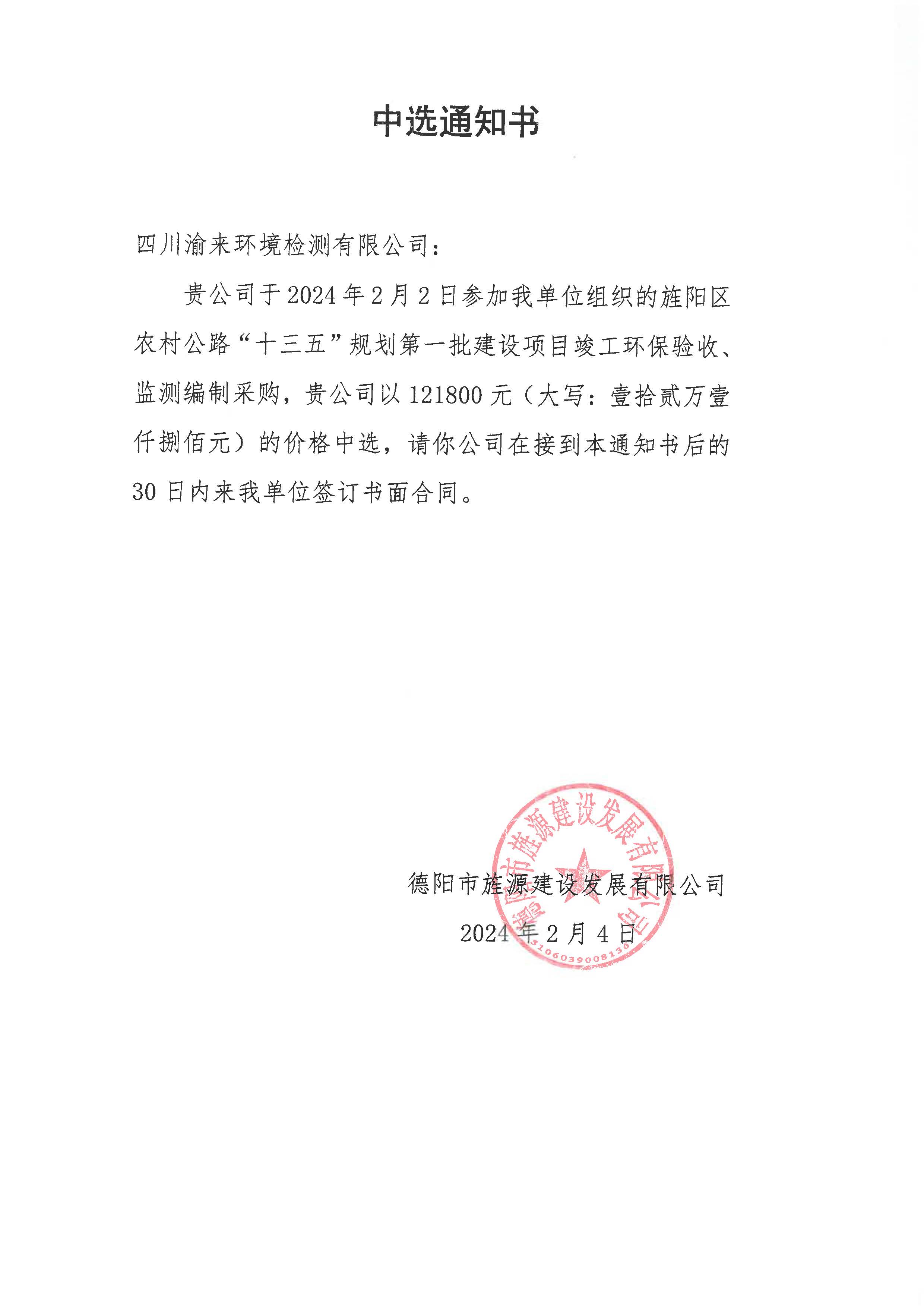 中选通知书

四川渝来环境检测有限公司：

贵公司于2024年2月2日参加我单位组织的旌阳区农村公路“十三五”规划第一批建设项目竣工环保验收、监测编制采购，贵公司以121800元（大写：壹拾贰万壹仟捌佰元）的价格中选，请你公司在接到本通知书后的30日内来我单位签订书面合同。

德阳市旌源建设发展有限公司

2024年2月4日

德阳市旌源建设发展有限公司

5106039008136